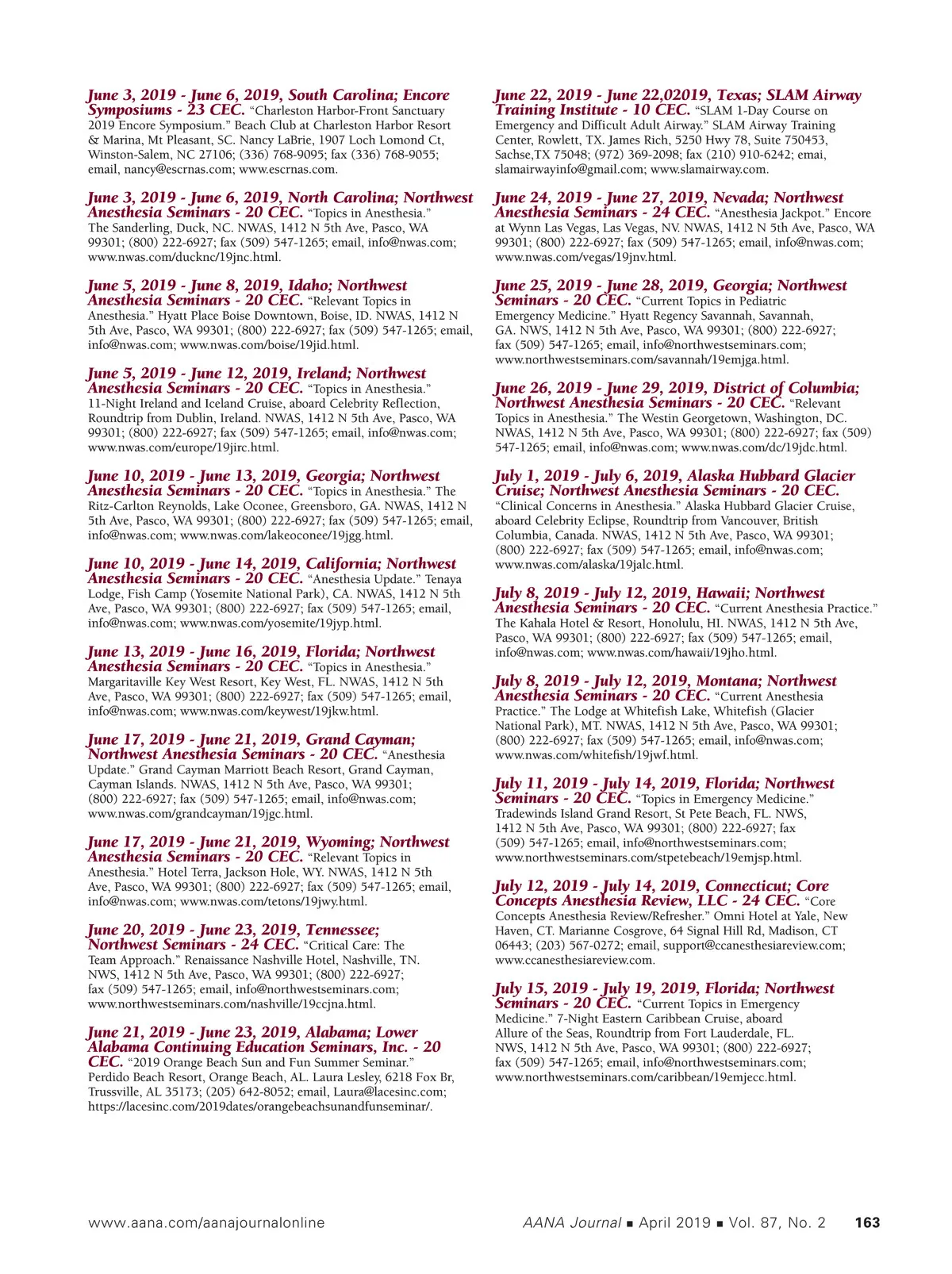 June 3, 2019 - June 6, 2019, South Carolina; Encore Symposiums - 23 CEC. "Charleston Harbor-Front Sanctuary 2019 Encore Symposium." Beach Club at Charleston Harbor Resort & Marina, Mt Pleasant, SC. Nancy LaBrie, 1907 Loch Lomond Ct, Winston-Salem, NC 27106; (336) 768-9095; fax (336) 768-9055; email, nancy@escrnas.com; www.escrnas.com.

June 3, 2019 - June 6, 2019, North Carolina; Northwest Anesthesia Seminars - 20 CEC. "Topics in Anesthesia." The Sanderling, Duck, NC. NWAS, 1412 N 5th Ave, Pasco, WA 99301; (800) 222-6927; fax (509) 547-1265; email, info@nwas.com; www.nwas.com/ducknc/19jnc.html.

June 5, 2019 - June 8, 2019, Idaho; Northwest Anesthesia Seminars - 20 CEC. "Relevant Topics in Anesthesia." Hyatt Place Boise Downtown, Boise, ID. NWAS, 1412 N 5th Ave, Pasco, WA 99301; (800) 222-6927; fax (509) 547-1265; email, info@nwas.com; www.nwas.com/boise/19jid.html.

June 5, 2019 - June 12, 2019, Ireland; Northwest Anesthesia Seminars - 20 CEC. "Topics in Anesthesia." 11-Night Ireland and Iceland Cruise, aboard Celebrity Reflection, Roundtrip from Dublin, Ireland. NWAS, 1412 N 5th Ave, Pasco, WA 99301; (800) 222-6927; fax (509) 547-1265; email, info@nwas.com; www.nwas.com/europe/19jirc.html.

June 10, 2019 - June 13, 2019, Georgia; Northwest Anesthesia Seminars - 20 CEC. "Topics in Anesthesia." The Ritz-Carlton Reynolds, Lake Oconee, Greensboro, GA. NWAS, 1412 N 5th Ave, Pasco, WA 99301; (800) 222-6927; fax (509) 547-1265; email, info@nwas.com; www.nwas.com/lakeoconee/19jgg.html.

June 10, 2019 - June 14, 2019, California; Northwest Anesthesia Seminars - 20 CEC. "Anesthesia Update." Tenaya Lodge, Fish Camp (Yosemite National Park), CA. NWAS, 1412 N 5th Ave, Pasco, WA 99301; (800) 222-6927; fax (509) 547-1265; email, info@nwas.com; www.nwas.com/yosemite/19jyp.html.

June 13, 2019 - June 16, 2019, Florida; Northwest Anesthesia Seminars - 20 CEC. "Topics in Anesthesia." Margaritaville Key West Resort, Key West, FL. NWAS, 1412 N 5th Ave, Pasco, WA 99301; (800) 222-6927; fax (509) 547-1265; email, info@nwas.com; www.nwas.com/keywest/19jkw.html.

June 17, 2019 - June 21, 2019, Grand Cayman; Northwest Anesthesia Seminars - 20 CEC. "Anesthesia Update." Grand Cayman Marriott Beach Resort, Grand Cayman, Cayman Islands. NWAS, 1412 N 5th Ave, Pasco, WA 99301; (800) 222-6927; fax (509) 547-1265; email, info@nwas.com; www.nwas.com/grandcayman/19jgc.html.

June 17, 2019 - June 21, 2019, Wyoming; Northwest Anesthesia Seminars - 20 CEC. "Relevant Topics in Anesthesia." Hotel Terra, Jackson Hole, WY. NWAS, 1412 N 5th Ave, Pasco, WA 99301; (800) 222-6927; fax (509) 547-1265; email, info@nwas.com; www.nwas.com/tetons/19jwy.html.

June 20, 2019 - June 23, 2019, Tennessee; Northwest Seminars - 24 CEC. "Critical Care: The Team Approach." Renaissance Nashville Hotel, Nashville, TN. NWS, 1412 N 5th Ave, Pasco, WA 99301; (800) 222-6927; fax (509) 547-1265; email, info@northwestseminars.com; www.northwestseminars.com/nashville/19ccjna.html.

June 21, 2019 - June 23, 2019, Alabama; Lower Alabama Continuing Education Seminars, Inc. - 20 CEC. "2019 Orange Beach Sun and Fun Summer Seminar." Perdido Beach Resort, Orange Beach, AL. Laura Lesley, 6218 Fox Br, Trussville, AL 35173; (205) 642-8052; email, Laura@lacesinc.com; https://lacesinc.com/2019dates/orangebeachsunandfunseminar/.

June 22, 2019 - June 22,02019, Texas; SLAM Airway Training Institute - 10 CEC. "SLAM 1-Day Course on Emergency and Difficult Adult Airway." SLAM Airway Training Center, Rowlett, TX. James Rich, 5250 Hwy 78, Suite 750453, Sachse,TX 75048; (972) 369-2098; fax (210) 910-6242; emai, slamairwayinfo@gmail.com; www.slamairway.com.

June 24, 2019 - June 27, 2019, Nevada; Northwest Anesthesia Seminars - 24 CEC. "Anesthesia Jackpot." Encore at Wynn Las Vegas, Las Vegas, NV. NWAS, 1412 N 5th Ave, Pasco, WA 99301; (800) 222-6927; fax (509) 547-1265; email, info@nwas.com; www.nwas.com/vegas/19jnv.html.

June 25, 2019 - June 28, 2019, Georgia; Northwest Seminars - 20 CEC. "Current Topics in Pediatric Emergency Medicine." Hyatt Regency Savannah, Savannah, GA. NWS, 1412 N 5th Ave, Pasco, WA 99301; (800) 222-6927; fax (509) 547-1265; email, info@northwestseminars.com; www.northwestseminars.com/savannah/19emjga.html.

June 26, 2019 - June 29, 2019, District of Columbia; Northwest Anesthesia Seminars - 20 CEC. "Relevant Topics in Anesthesia." The Westin Georgetown, Washington, DC. NWAS, 1412 N 5th Ave, Pasco, WA 99301; (800) 222-6927; fax (509) 547-1265; email, info@nwas.com; www.nwas.com/dc/19jdc.html.

July 1, 2019 - July 6, 2019, Alaska Hubbard Glacier Cruise; Northwest Anesthesia Seminars - 20 CEC. "Clinical Concerns in Anesthesia." Alaska Hubbard Glacier Cruise, aboard Celebrity Eclipse, Roundtrip from Vancouver, British Columbia, Canada. NWAS, 1412 N 5th Ave, Pasco, WA 99301; (800) 222-6927; fax (509) 547-1265; email, info@nwas.com; www.nwas.com/alaska/19jalc.html.

July 8, 2019 - July 12, 2019, Hawaii; Northwest Anesthesia Seminars - 20 CEC. "Current Anesthesia Practice." The Kahala Hotel & Resort, Honolulu, HI. NWAS, 1412 N 5th Ave, Pasco, WA 99301; (800) 222-6927; fax (509) 547-1265; email, info@nwas.com; www.nwas.com/hawaii/19jho.html.

July 8, 2019 - July 12, 2019, Montana; Northwest Anesthesia Seminars - 20 CEC. "Current Anesthesia Practice." The Lodge at Whitefish Lake, Whitefish (Glacier National Park), MT. NWAS, 1412 N 5th Ave, Pasco, WA 99301; (800) 222-6927; fax (509) 547-1265; email, info@nwas.com; www.nwas.com/whitefish/19jwf.html.

July 11, 2019 - July 14, 2019, Florida; Northwest Seminars - 20 CEC. "Topics in Emergency Medicine." Tradewinds Island Grand Resort, St Pete Beach, FL. NWS, 1412 N 5th Ave, Pasco, WA 99301; (800) 222-6927; fax (509) 547-1265; email, info@northwestseminars.com; www.northwestseminars.com/stpetebeach/19emjsp.html.

July 12, 2019 - July 14, 2019, Connecticut; Core Concepts Anesthesia Review, LLC - 24 CEC. "Core Concepts Anesthesia Review/Refresher." Omni Hotel at Yale, New Haven, CT. Marianne Cosgrove, 64 Signal Hill Rd, Madison, CT 06443; (203) 567-0272; email, support@ccanesthesiareview.com; www.ccanesthesiareview.com.

July 15, 2019 - July 19, 2019, Florida; Northwest Seminars - 20 CEC. "Current Topics in Emergency Medicine." 7-Night Eastern Caribbean Cruise, aboard Allure of the Seas, Roundtrip from Fort Lauderdale, FL. NWS, 1412 N 5th Ave, Pasco, WA 99301; (800) 222-6927; fax (509) 547-1265; email, info@northwestseminars.com; www.northwestseminars.com/caribbean/19emjecc.html.

www.aana.com/aanajournalonline AANA Journal ■ April 2019 ■ Vol. 87, No. 2 163